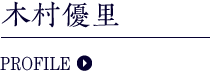 木村優里

PROFILE